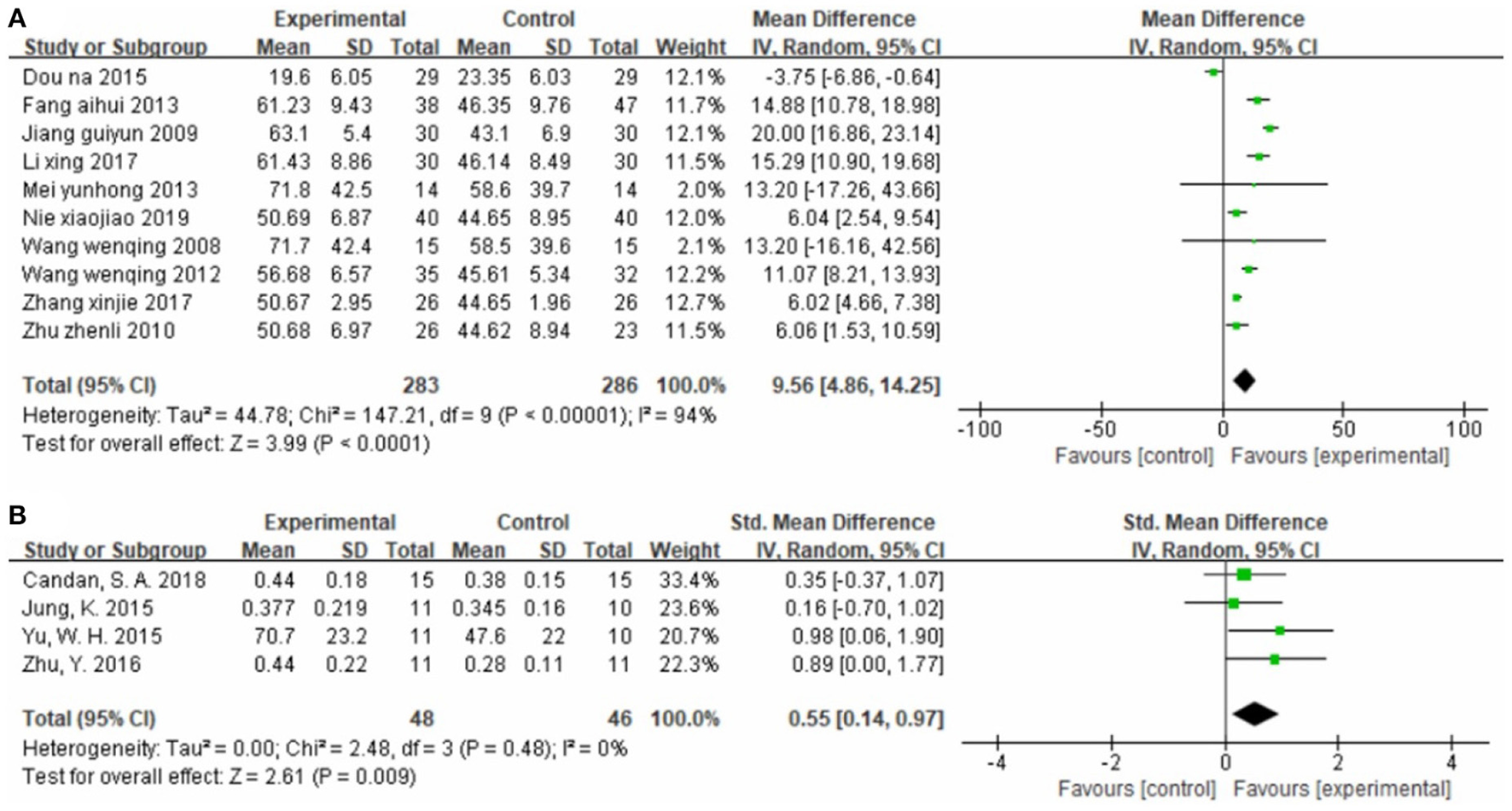 A

| Study or Subgroup | Experimental Mean | Experimental SD | Experimental Total | Control Mean | Control SD | Control Total | Weight | Mean Difference IV, Random, 95% CI |
|---|---|---|---|---|---|---|---|---|
| Dou na 2015 | 19.6 | 6.05 | 29 | 23.35 | 6.03 | 29 | 12.1% | -3.75 [-6.86, -0.64] |
| Fang aihui 2013 | 61.23 | 9.43 | 38 | 46.35 | 9.76 | 47 | 11.7% | 14.88 [10.78, 18.98] |
| Jiang guiyun 2009 | 63.1 | 5.4 | 30 | 43.1 | 6.9 | 30 | 12.1% | 20.00 [16.86, 23.14] |
| Li xing 2017 | 61.43 | 8.86 | 30 | 46.14 | 8.49 | 30 | 11.5% | 15.29 [10.90, 19.68] |
| Mei yunhong 2013 | 71.8 | 42.5 | 14 | 58.6 | 39.7 | 14 | 2.0% | 13.20 [-17.26, 43.66] |
| Nie xiaojiao 2019 | 50.69 | 6.87 | 40 | 44.65 | 8.95 | 40 | 12.0% | 6.04 [2.54, 9.54] |
| Wang wenqing 2008 | 71.7 | 42.4 | 15 | 58.5 | 39.6 | 15 | 2.1% | 13.20 [-16.16, 42.56] |
| Wang wenqing 2012 | 56.68 | 6.57 | 35 | 45.61 | 5.34 | 32 | 12.2% | 11.07 [8.21, 13.93] |
| Zhang xinjie 2017 | 50.67 | 2.95 | 26 | 44.65 | 1.96 | 26 | 12.7% | 6.02 [4.66, 7.38] |
| Zhu zhenli 2010 | 50.68 | 6.97 | 26 | 44.62 | 8.94 | 23 | 11.5% | 6.06 [1.53, 10.59] |
| Total (95% CI) | | | 283 | | | 286 | 100.0% | 9.56 [4.86, 14.25] |

Heterogeneity: Tau² = 44.78; Chi² = 147.21, df = 9 (P < 0.00001); I² = 94%
Test for overall effect: Z = 3.99 (P < 0.0001)

Mean Difference
IV, Random, 95% CI
-100 -50 0 50 100
Favours [control] Favours [experimental]

B

| Study or Subgroup | Experimental Mean | Experimental SD | Experimental Total | Control Mean | Control SD | Control Total | Weight | Std. Mean Difference IV, Random, 95% CI |
|---|---|---|---|---|---|---|---|---|
| Candan, S. A. 2018 | 0.44 | 0.18 | 15 | 0.38 | 0.15 | 15 | 33.4% | 0.35 [-0.37, 1.07] |
| Jung, K. 2015 | 0.377 | 0.219 | 11 | 0.345 | 0.16 | 10 | 23.6% | 0.16 [-0.70, 1.02] |
| Yu, W. H. 2015 | 70.7 | 23.2 | 11 | 47.6 | 22 | 10 | 20.7% | 0.98 [0.06, 1.90] |
| Zhu, Y. 2016 | 0.44 | 0.22 | 11 | 0.28 | 0.11 | 11 | 22.3% | 0.89 [0.00, 1.77] |
| Total (95% CI) | | | 48 | | | 46 | 100.0% | 0.55 [0.14, 0.97] |

Heterogeneity: Tau² = 0.00; Chi² = 2.48, df = 3 (P = 0.48); I² = 0%
Test for overall effect: Z = 2.61 (P = 0.009)

Std. Mean Difference
IV, Random, 95% CI
-4 -2 0 2 4
Favours [control] Favours [experimental]